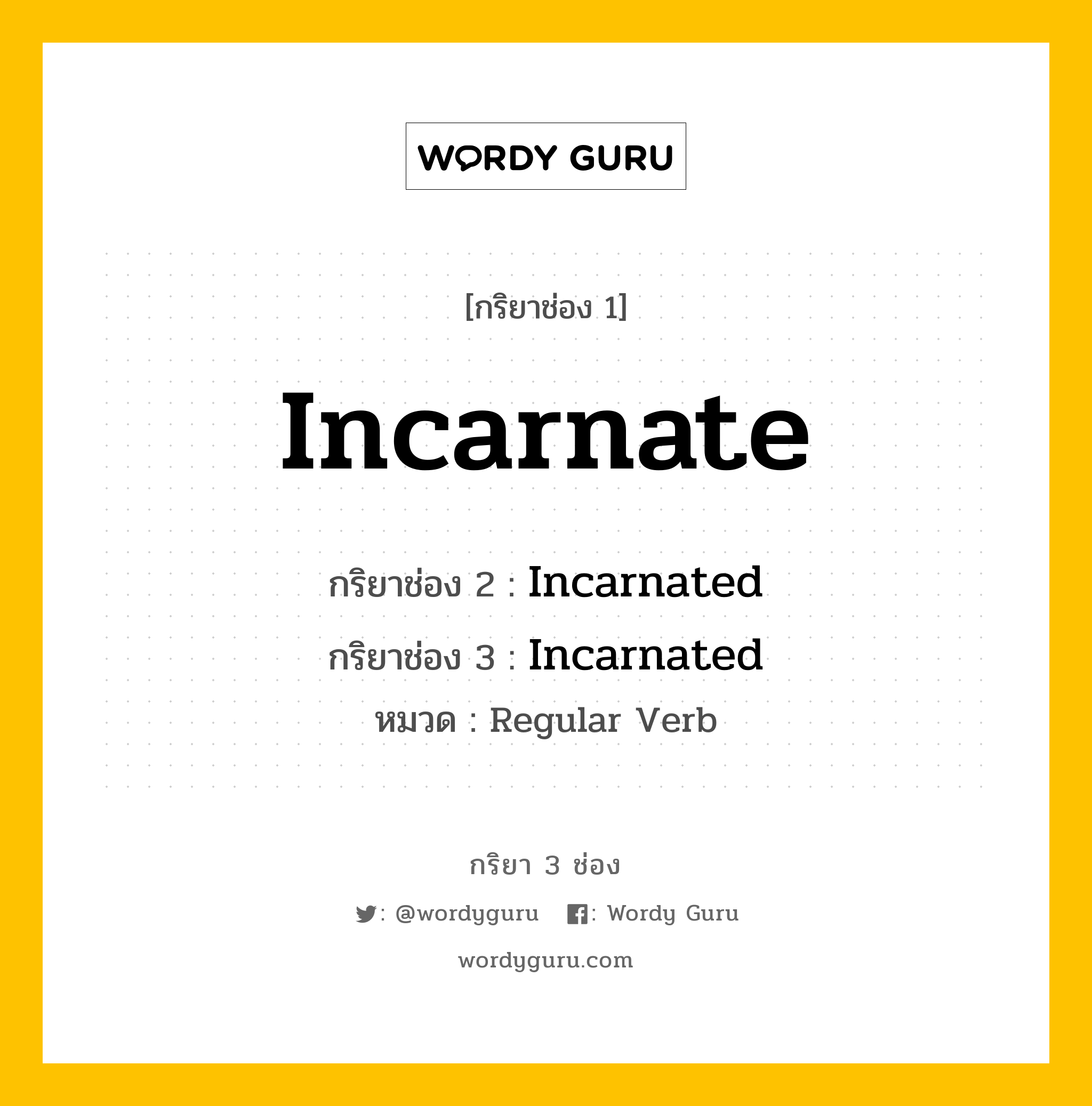 WORDY GURU

[กริยาช่อง 1]

Incarnate

กริยาช่อง 2 : Incarnated

กริยาช่อง 3 : Incarnated

หมวด : Regular Verb

กริยา 3 ช่อง

: @wordyguru : Wordy Guru

wordyguru.com